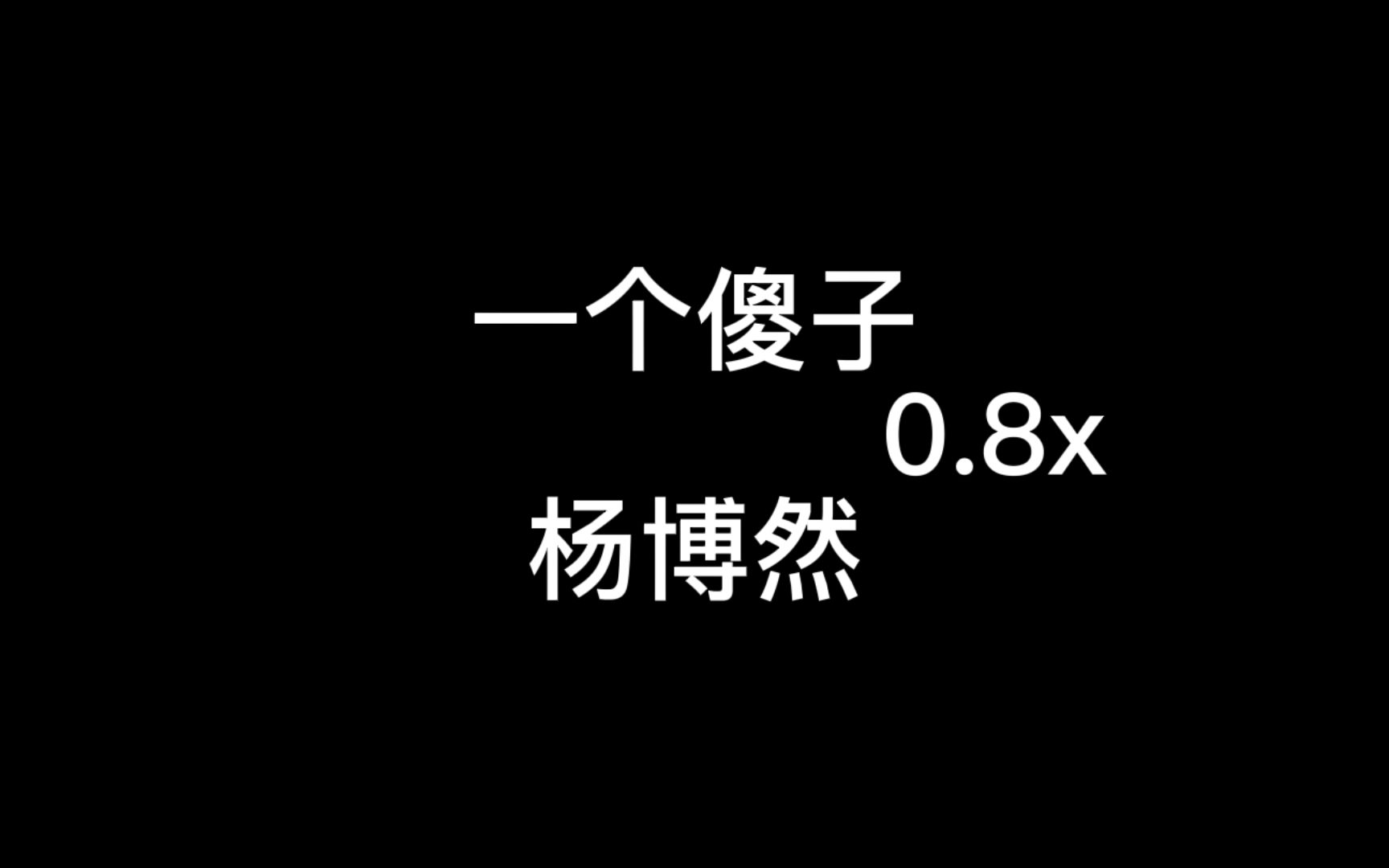 一个傻子
0.8x
杨博然